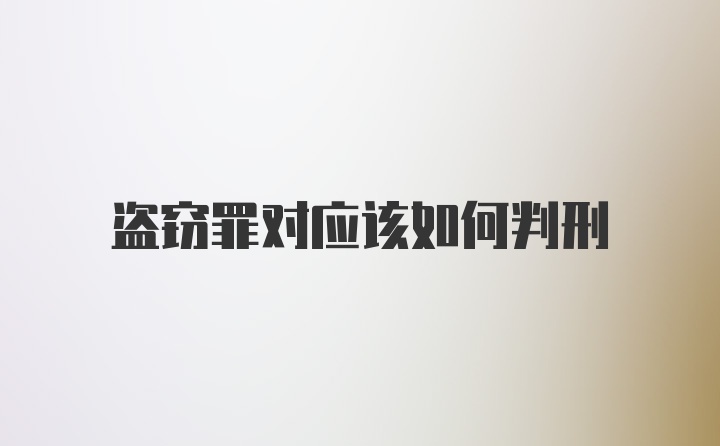 盗窃罪对应该如何判刑